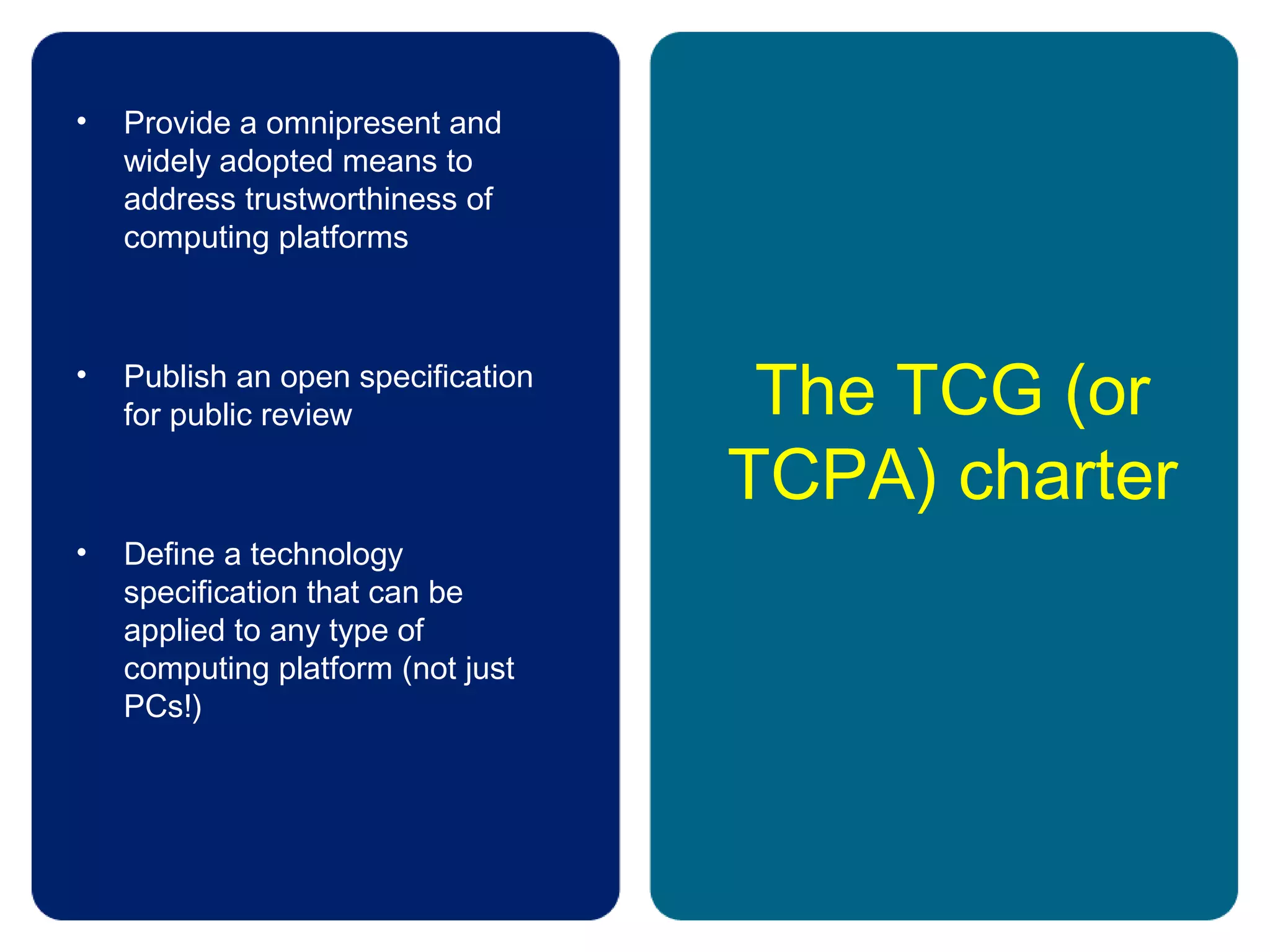 • Provide a omnipresent and widely adopted means to address trustworthiness of computing platforms

• Publish an open specification for public review

• Define a technology specification that can be applied to any type of computing platform (not just PCs!)

The TCG (or TCPA) charter